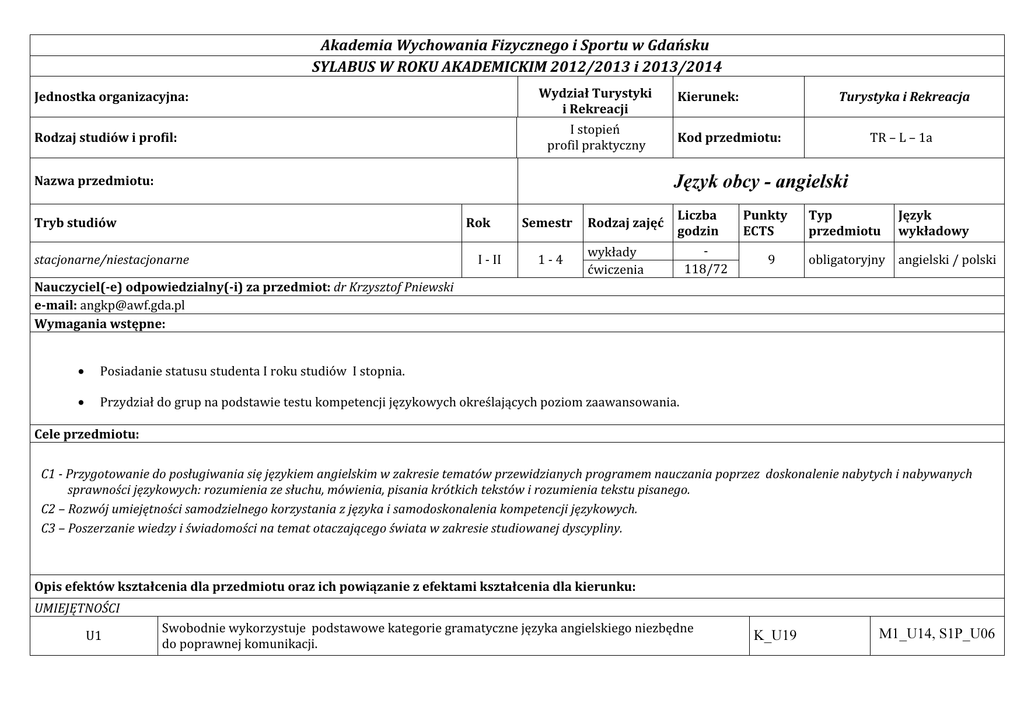 Akademia Wychowania Fizycznego i Sportu w Gdańsku

SYLABUS W ROKU AKADEMICKIM 2012/2013 i 2013/2014

| Jednostka organizacyjna: | Wydział Turystyki i Rekreacji | Kierunek: | Turystyka i Rekreacja |
|---|---|---|---|
| Rodzaj studiów i profil: | I stopień profil praktyczny | Kod przedmiotu: | TR – L – 1a |
| Nazwa przedmiotu: | Język obcy - angielski | | |

| Tryb studiów | Rok | Semestr | Rodzaj zajęć | Liczba godzin | Punkty ECTS | Typ przedmiotu | Język wykładowy |
|---|---|---|---|---|---|---|---|
| stacjonarne/niestacjonarne | I - II | 1 - 4 | wykłady | - | 9 | obligatoryjny | angielski / polski |
| | | | ćwiczenia | 118/72 | | | |

Nauczyciel(-e) odpowiedzialny(-i) za przedmiot: dr Krzysztof Pniewski

e-mail: angkp@awf.gda.pl

Wymagania wstępne:

• Posiadanie statusu studenta I roku studiów I stopnia.

• Przydział do grup na podstawie testu kompetencji językowych określających poziom zaawansowania.

Cele przedmiotu:

C1 - Przygotowanie do posługiwania się językiem angielskim w zakresie tematów przewidzianych programem nauczania poprzez doskonalenie nabytych i nabywanych sprawności językowych: rozumienia ze słuchu, mówienia, pisania krótkich tekstów i rozumienia tekstu pisanego.

C2 – Rozwój umiejętności samodzielnego korzystania z języka i samodoskonalenia kompetencji językowych.

C3 – Poszerzanie wiedzy i świadomości na temat otaczającego świata w zakresie studiowanej dyscypliny.

Opis efektów kształcenia dla przedmiotu oraz ich powiązanie z efektami kształcenia dla kierunku:

UMIEJĘTNOŚCI

| U1 | Swobodnie wykorzystuje podstawowe kategorie gramatyczne języka angielskiego niezbędne do poprawnej komunikacji. | K_U19 | M1_U14, S1P_U06 |
|---|---|---|---|